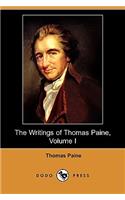 The Writings of Thomas Paine, Volume I

Thomas Paine

DODO PRESS